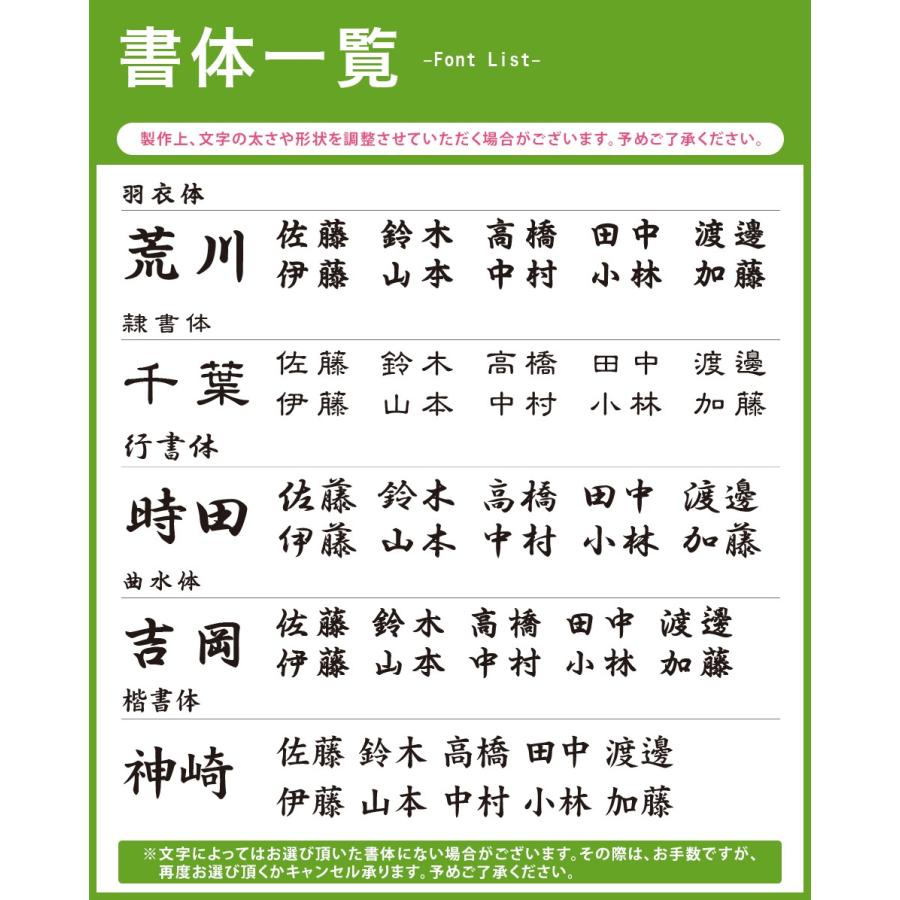 書体一覧 -Font List-

製作上、文字の太さや形状を調整させていただく場合がございます。予めご了承ください。

羽衣体
荒川
佐藤 鈴木 高橋 田中 渡邊
伊藤 山本 中村 小林 加藤

隷書体
千葉
佐藤 鈴木 高橋 田中 渡邊
伊藤 山本 中村 小林 加藤

行書体
時田
佐藤 鈴木 高橋 田中 渡邊
伊藤 山本 中村 小林 加藤

曲水体
吉岡
佐藤 鈴木 高橋 田中 渡邊
伊藤 山本 中村 小林 加藤

楷書体
神崎
佐藤 鈴木 高橋 田中 渡邊
伊藤 山本 中村 小林 加藤

※文字によってはお選び頂いた書体にない場合がございます。その際は、お手数ですが、再度お選び頂くかキャンセル承ります。予めご了承ください。